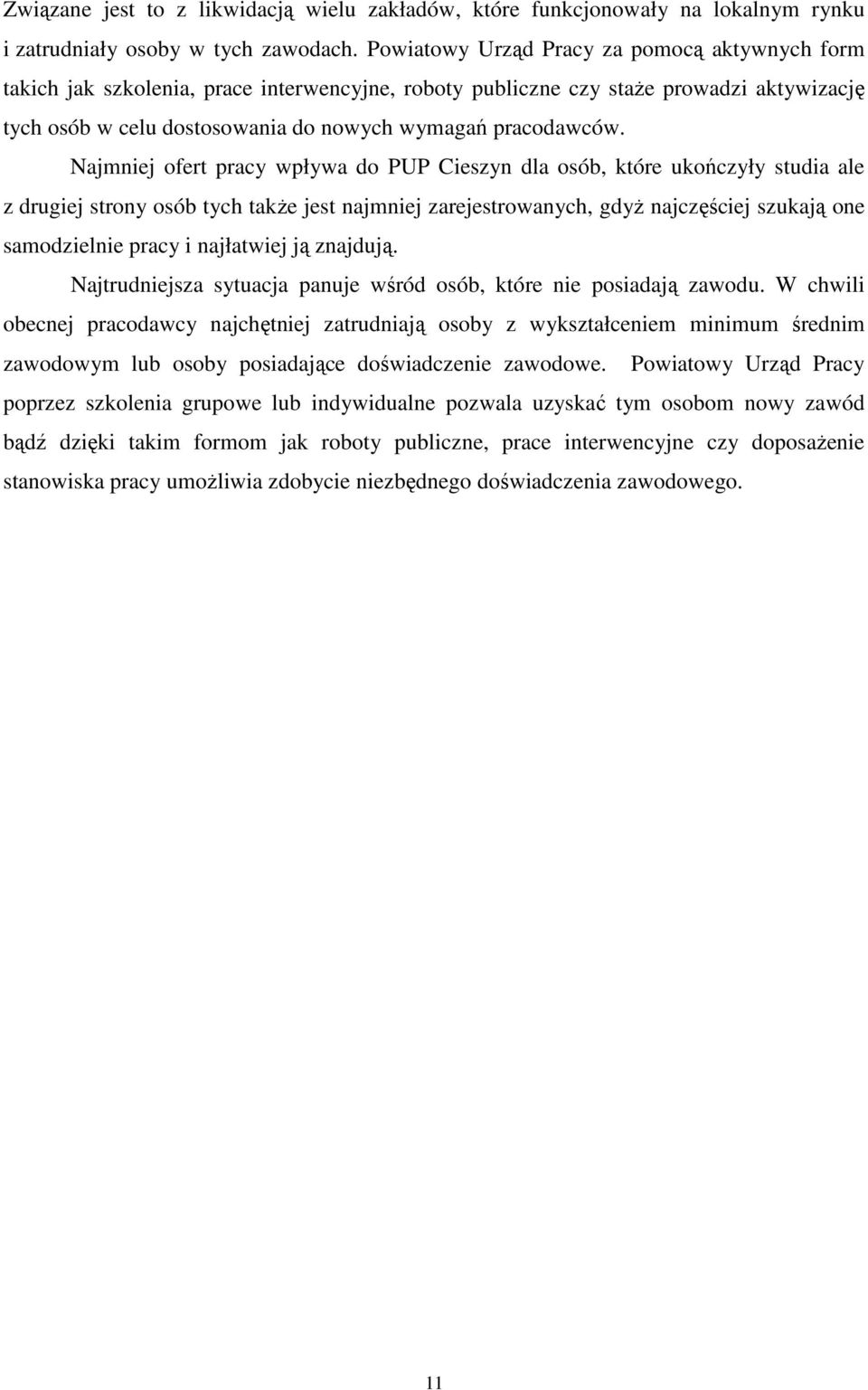 Związane jest to z likwidacją wielu zakładów, które funkcjonowały na lokalnym rynku i zatrudniały osoby w tych zawodach. Powiatowy Urząd Pracy za pomocą aktywnych form takich jak szkolenia, prace interwencyjne, roboty publiczne czy staże prowadzi aktywizację tych osób w celu dostosowania do nowych wymagań pracodawców.

Najmniej ofert pracy wpływa do PUP Cieszyn dla osób, które ukończyły studia ale z drugiej strony osób tych także jest najmniej zarejestrowanych, gdyż najczęściej szukają one samodzielnie pracy i najłatwiej ją znajdują.

Najtrudniejsza sytuacja panuje wśród osób, które nie posiadają zawodu. W chwili obecnej pracodawcy najchętniej zatrudniają osoby z wykształceniem minimum średnim zawodowym lub osoby posiadające doświadczenie zawodowe. Powiatowy Urząd Pracy poprzez szkolenia grupowe lub indywidualne pozwala uzyskać tym osobom nowy zawód bądź dzięki takim formom jak roboty publiczne, prace interwencyjne czy doposażenie stanowiska pracy umożliwia zdobycie niezbędnego doświadczenia zawodowego.

11